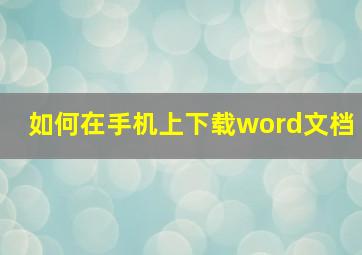 如何在手机上下载word文档